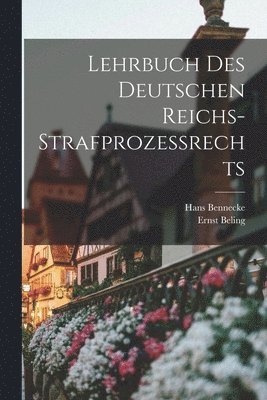 LEHRBUCH DES DEUTSCHEN REICHS-STRAFPROZESSRECHTS

Hans Bennecke
Ernst Beling